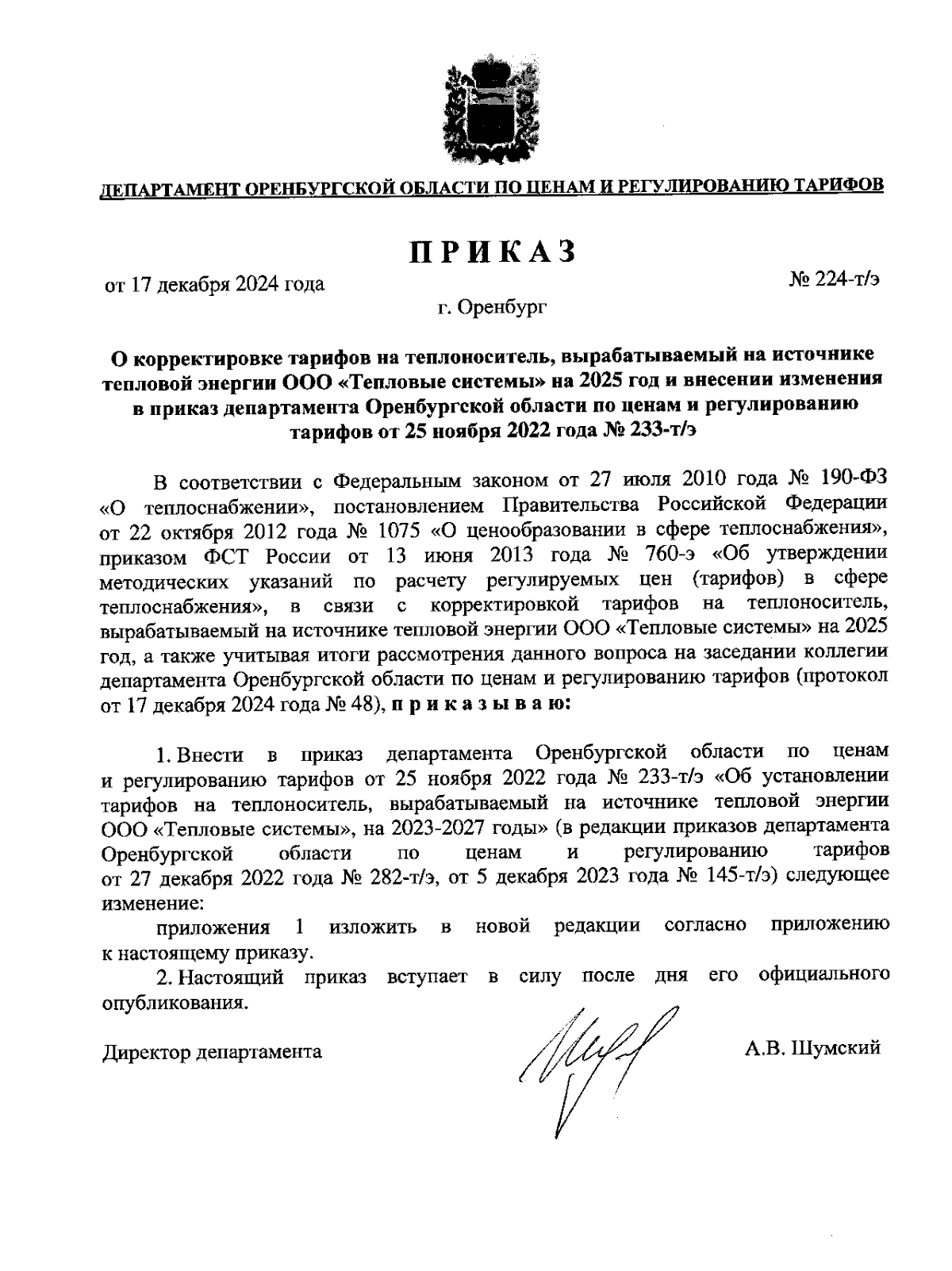 ДЕПАРТАМЕНТ ОРЕНБУРГСКОЙ ОБЛАСТИ ПО ЦЕНАМ И РЕГУЛИРОВАНИЮ ТАРИФОВ

ПРИКАЗ

от 17 декабря 2024 года

№ 224-т/э

г. Оренбург

О корректировке тарифов на теплоноситель, вырабатываемый на источнике тепловой энергии ООО «Тепловые системы» на 2025 год и внесении изменения в приказ департамента Оренбургской области по ценам и регулированию тарифов от 25 ноября 2022 года № 233-т/э

В соответствии с Федеральным законом от 27 июля 2010 года № 190-ФЗ «О теплоснабжении», постановлением Правительства Российской Федерации от 22 октября 2012 года № 1075 «О ценообразовании в сфере теплоснабжения», приказом ФСТ России от 13 июня 2013 года № 760-э «Об утверждении методических указаний по расчету регулируемых цен (тарифов) в сфере теплоснабжения», в связи с корректировкой тарифов на теплоноситель, вырабатываемый на источнике тепловой энергии ООО «Тепловые системы» на 2025 год, а также учитывая итоги рассмотрения данного вопроса на заседании коллегии департамента Оренбургской области по ценам и регулированию тарифов (протокол от 17 декабря 2024 года № 48), п р и к а з ы в а ю:

1. Внести в приказ департамента Оренбургской области по ценам и регулированию тарифов от 25 ноября 2022 года № 233-т/э «Об установлении тарифов на теплоноситель, вырабатываемый на источнике тепловой энергии ООО «Тепловые системы», на 2023-2027 годы» (в редакции приказов департамента Оренбургской области по ценам и регулированию тарифов от 27 декабря 2022 года № 282-т/э, от 5 декабря 2023 года № 145-т/э) следующее изменение:

приложения 1 изложить в новой редакции согласно приложению к настоящему приказу.

2. Настоящий приказ вступает в силу после дня его официального опубликования.

Директор департамента

А.В. Шумский